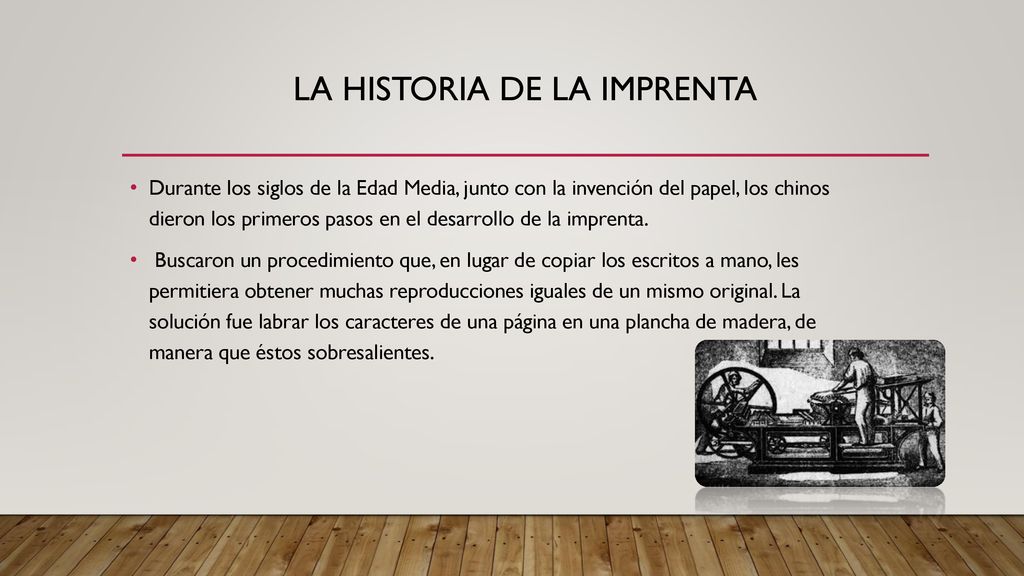 LA HISTORIA DE LA IMPRENTA

• Durante los siglos de la Edad Media, junto con la invención del papel, los chinos dieron los primeros pasos en el desarrollo de la imprenta.

• Buscaron un procedimiento que, en lugar de copiar los escritos a mano, les permitiera obtener muchas reproducciones iguales de un mismo original. La solución fue labrar los caracteres de una página en una plancha de madera, de manera que éstos sobresalientes.